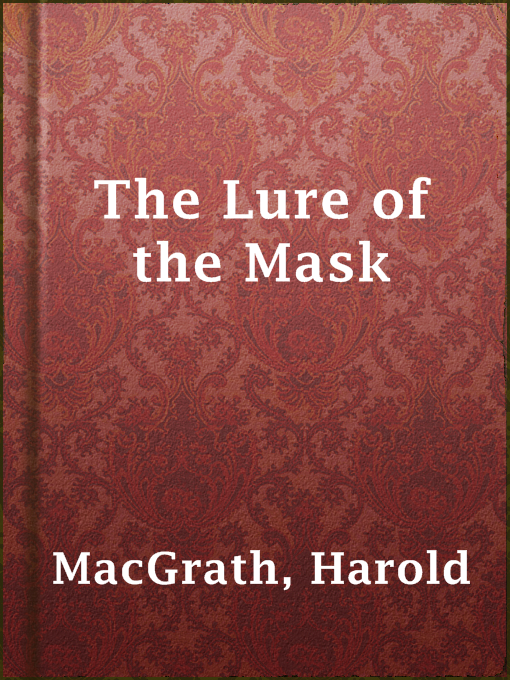 The Lure of the Mask

MacGrath, Harold